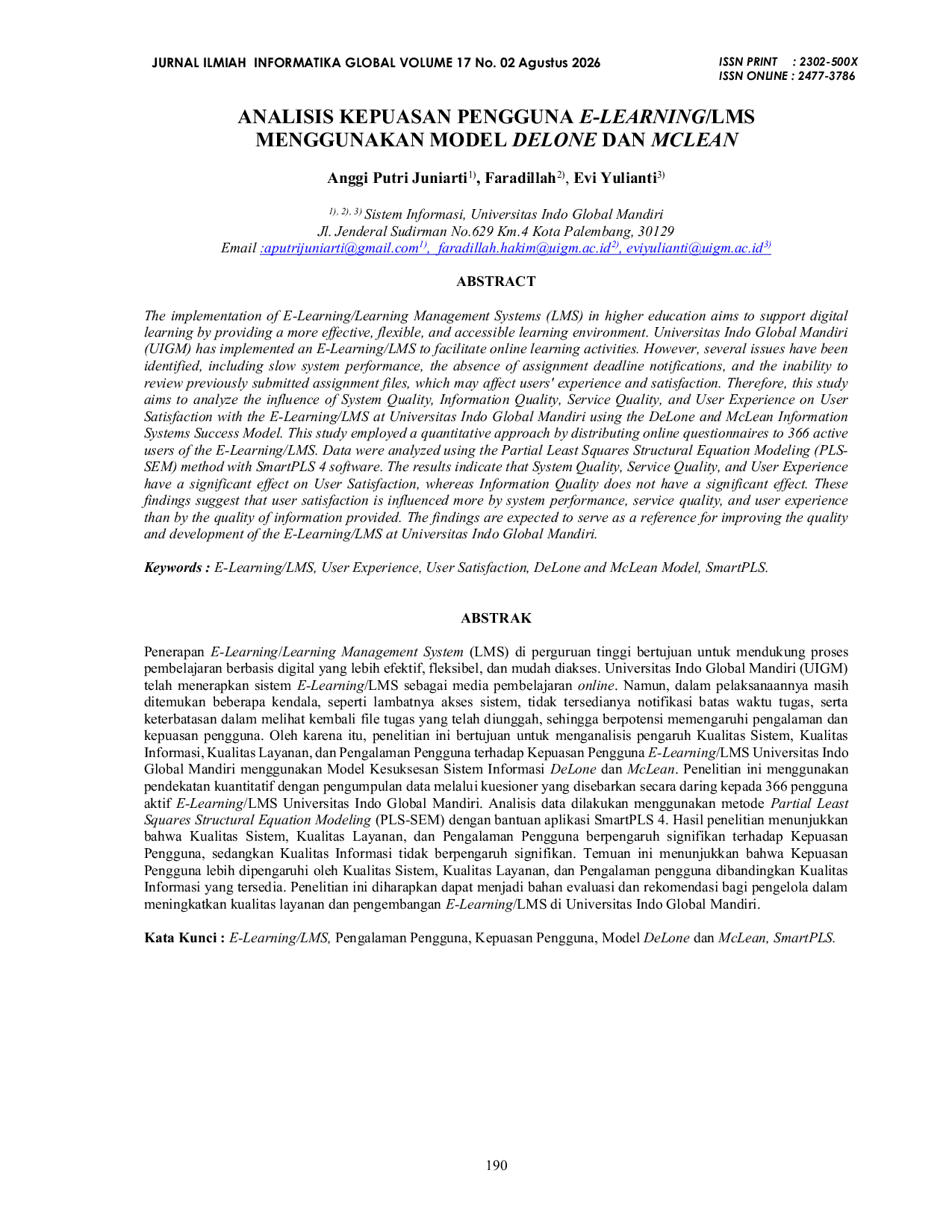 JURNAL ILMIAH INFORMATIKA GLOBAL VOLUME 17 No. 02 Agustus 2026

ISSN PRINT : 2302-500X
ISSN ONLINE : 2477-3786

ANALISIS KEPUASAN PENGGUNA E-LEARNING/LMS MENGGUNAKAN MODEL DELONE DAN MCLEAN

Anggi Putri Juniarti$^{1)}$, Faradillah$^{2)}$, Evi Yulianti$^{3)}$

$^{1), 2), 3)}$ Sistem Informasi, Universitas Indo Global Mandiri
Jl. Jenderal Sudirman No.629 Km.4 Kota Palembang, 30129
Email :aputrijuniarti@gmail.com$^{1)}$, faradillah.hakim@uigm.ac.id$^{2)}$, eviyulianti@uigm.ac.id$^{3)}$

ABSTRACT

The implementation of E-Learning/Learning Management Systems (LMS) in higher education aims to support digital learning by providing a more effective, flexible, and accessible learning environment. Universitas Indo Global Mandiri (UIGM) has implemented an E-Learning/LMS to facilitate online learning activities. However, several issues have been identified, including slow system performance, the absence of assignment deadline notifications, and the inability to review previously submitted assignment files, which may affect users' experience and satisfaction. Therefore, this study aims to analyze the influence of System Quality, Information Quality, Service Quality, and User Experience on User Satisfaction with the E-Learning/LMS at Universitas Indo Global Mandiri using the DeLone and McLean Information Systems Success Model. This study employed a quantitative approach by distributing online questionnaires to 366 active users of the E-Learning/LMS. Data were analyzed using the Partial Least Squares Structural Equation Modeling (PLS-SEM) method with SmartPLS 4 software. The results indicate that System Quality, Service Quality, and User Experience have a significant effect on User Satisfaction, whereas Information Quality does not have a significant effect. These findings suggest that user satisfaction is influenced more by system performance, service quality, and user experience than by the quality of information provided. The findings are expected to serve as a reference for improving the quality and development of the E-Learning/LMS at Universitas Indo Global Mandiri.

Keywords : E-Learning/LMS, User Experience, User Satisfaction, DeLone and McLean Model, SmartPLS.

ABSTRAK

Penerapan E-Learning/Learning Management System (LMS) di perguruan tinggi bertujuan untuk mendukung proses pembelajaran berbasis digital yang lebih efektif, fleksibel, dan mudah diakses. Universitas Indo Global Mandiri (UIGM) telah menerapkan sistem E-Learning/LMS sebagai media pembelajaran online. Namun, dalam pelaksanaannya masih ditemukan beberapa kendala, seperti lambatnya akses sistem, tidak tersedianya notifikasi batas waktu tugas, serta keterbatasan dalam melihat kembali file tugas yang telah diunggah, sehingga berpotensi memengaruhi pengalaman dan kepuasan pengguna. Oleh karena itu, penelitian ini bertujuan untuk menganalisis pengaruh Kualitas Sistem, Kualitas Informasi, Kualitas Layanan, dan Pengalaman Pengguna terhadap Kepuasan Pengguna E-Learning/LMS Universitas Indo Global Mandiri menggunakan Model Kesuksesan Sistem Informasi DeLone dan McLean. Penelitian ini menggunakan pendekatan kuantitatif dengan pengumpulan data melalui kuesioner yang disebarkan secara daring kepada 366 pengguna aktif E-Learning/LMS Universitas Indo Global Mandiri. Analisis data dilakukan menggunakan metode Partial Least Squares Structural Equation Modeling (PLS-SEM) dengan bantuan aplikasi SmartPLS 4. Hasil penelitian menunjukkan bahwa Kualitas Sistem, Kualitas Layanan, dan Pengalaman Pengguna berpengaruh signifikan terhadap Kepuasan Pengguna, sedangkan Kualitas Informasi tidak berpengaruh signifikan. Temuan ini menunjukkan bahwa Kepuasan Pengguna lebih dipengaruhi oleh Kualitas Sistem, Kualitas Layanan, dan Pengalaman pengguna dibandingkan Kualitas Informasi yang tersedia. Penelitian ini diharapkan dapat menjadi bahan evaluasi dan rekomendasi bagi pengelola dalam meningkatkan kualitas layanan dan pengembangan E-Learning/LMS di Universitas Indo Global Mandiri.

Kata Kunci : E-Learning/LMS, Pengalaman Pengguna, Kepuasan Pengguna, Model DeLone dan McLean, SmartPLS.

190